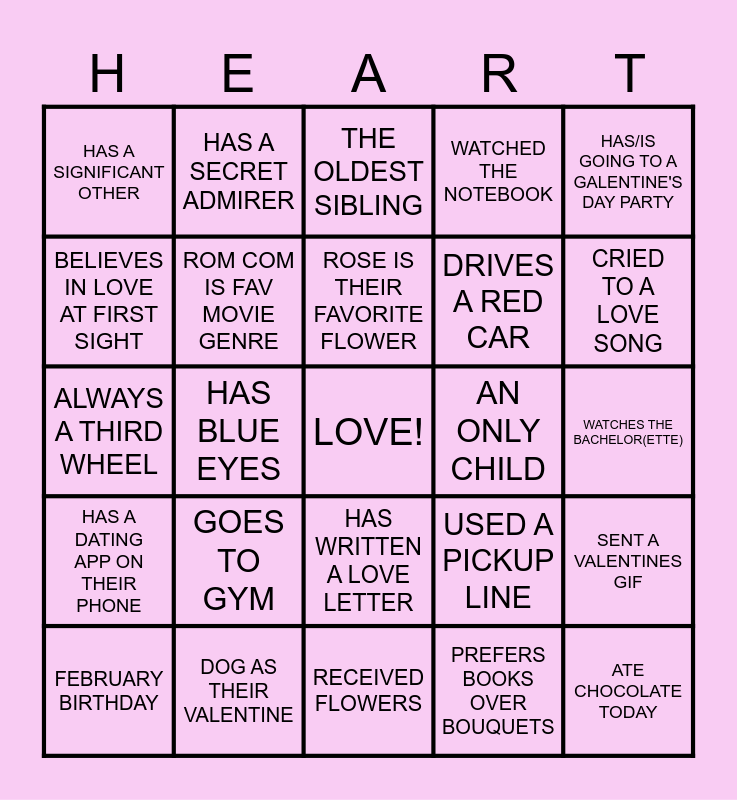 | H | E | A | R | T |
|---|---|---|---|---|
| HAS A SIGNIFICANT OTHER | HAS A SECRET ADMIRER | THE OLDEST SIBLING | WATCHED THE NOTEBOOK | HAS/IS GOING TO A GALENTINE'S DAY PARTY |
| BELIEVES IN LOVE AT FIRST SIGHT | ROM COM IS FAV MOVIE GENRE | ROSE IS THEIR FAVORITE FLOWER | DRIVES A RED CAR | CRIED TO A LOVE SONG |
| ALWAYS A THIRD WHEEL | HAS BLUE EYES | LOVE! | AN ONLY CHILD | WATCHES THE BACHELOR(ETTE) |
| HAS A DATING APP ON THEIR PHONE | GOES TO GYM | HAS WRITTEN A LOVE LETTER | USED A PICKUP LINE | SENT A VALENTINES GIF |
| FEBRUARY BIRTHDAY | DOG AS THEIR VALENTINE | RECEIVED FLOWERS | PREFERS BOOKS OVER BOUQUETS | ATE CHOCOLATE TODAY |